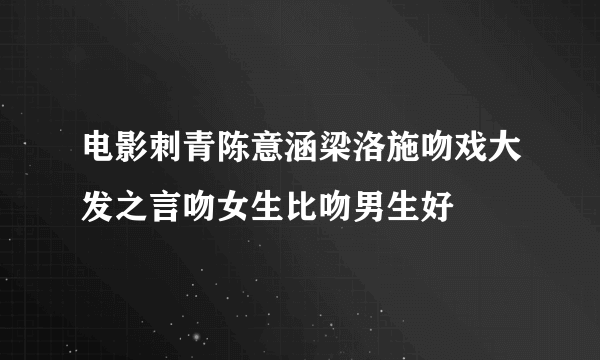 电影刺青陈意涵梁洛施吻戏大发之言吻女生比吻男生好